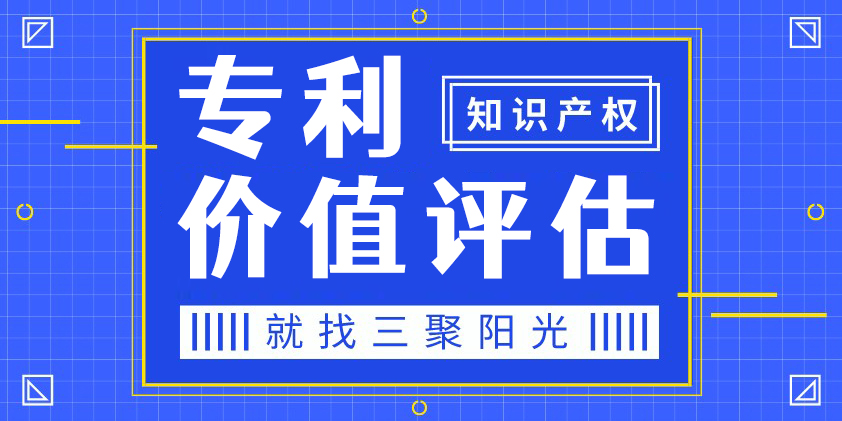 专利
知识产权
价值评估
就找三聚阳光